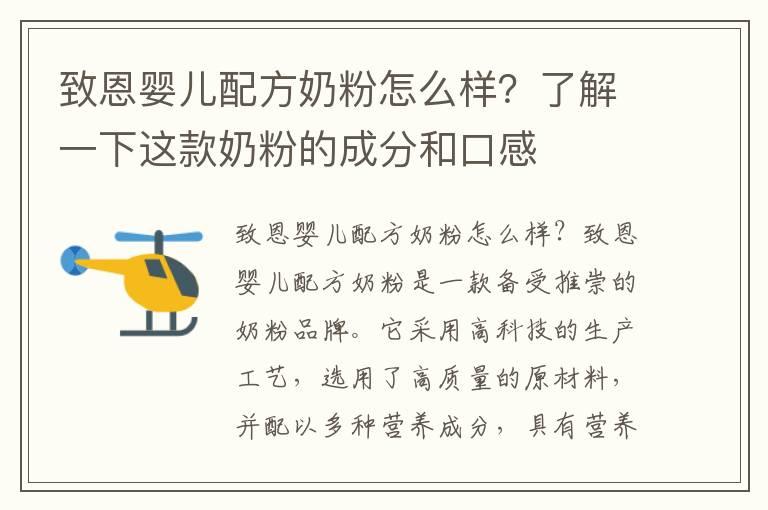 致恩婴儿配方奶粉怎么样？了解一下这款奶粉的成分和口感

致恩婴儿配方奶粉怎么样？致恩婴儿配方奶粉是一款备受推崇的奶粉品牌。它采用高科技的生产工艺，选用了高质量的原材料，并配以多种营养成分，具有营养